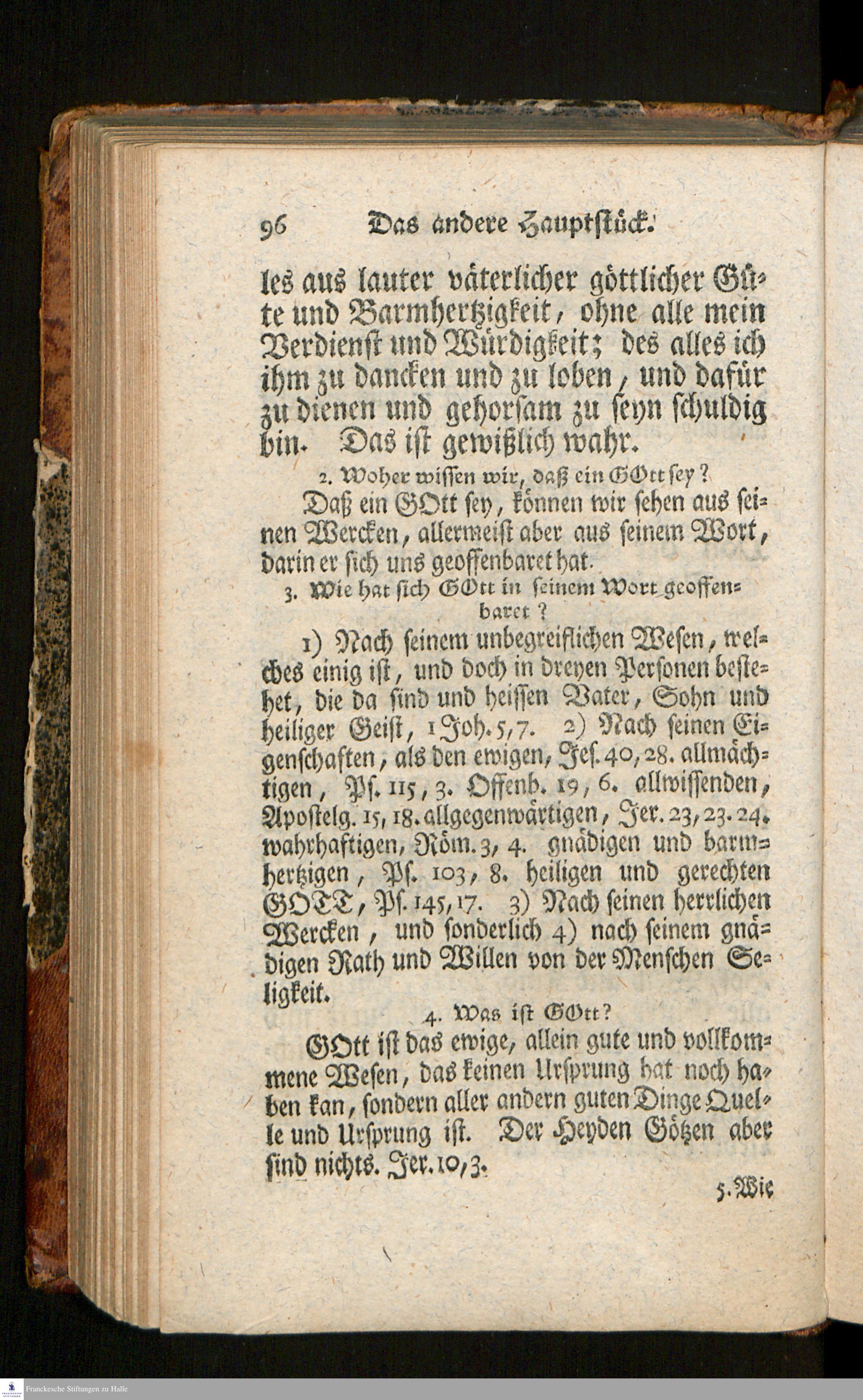 96 Das andere Hauptstück.

les aus lauter väterlicher göttlicher Güte und Barmhertzigkeit, ohne alle mein Verdienst und Würdigkeit; des alles ich ihm zu dancken und zu loben, und dafür zu dienen und gehorsam zu seyn schuldig bin. Das ist gewißlich wahr.

2. Woher wissen wir, daß ein GOtt sey?

Daß ein GOtt sey, können wir sehen aus seinen Wercken, allermeist aber aus seinem Wort, darin er sich uns geoffenbaret hat.

3. Wie hat sich GOtt in seinem Wort geoffenbaret?

1) Nach seinem unbegreiflichen Wesen, welches einig ist, und doch in dreyen Personen bestehet, die da sind und heissen Vater, Sohn und heiliger Geist, 1 Joh. 5, 7. 2) Nach seinen Eigenschaften, als den ewigen, Jes. 40, 28. allmächtigen, Ps. 115, 3. Offenb. 19, 6. allwissenden, Apostelg. 15, 18. allgegenwärtigen, Jer. 23, 23. 24. wahrhaftigen, Röm. 3, 4. gnädigen und barmhertzigen, Ps. 103, 8. heiligen und gerechten GOTT, Ps. 145, 17. 3) Nach seinen herrlichen Wercken, und sonderlich 4) nach seinem gnädigen Rath und Willen von der Menschen Seligkeit.

4. Was ist GOtt?

GOtt ist das ewige, allein gute und vollkommene Wesen, das keinen Ursprung hat noch haben kan, sondern aller andern guten Dinge Quelle und Ursprung ist. Der Heyden Götzen aber sind nichts. Jer. 10, 3.

5. Wie

Franckesche Stiftungen zu Halle